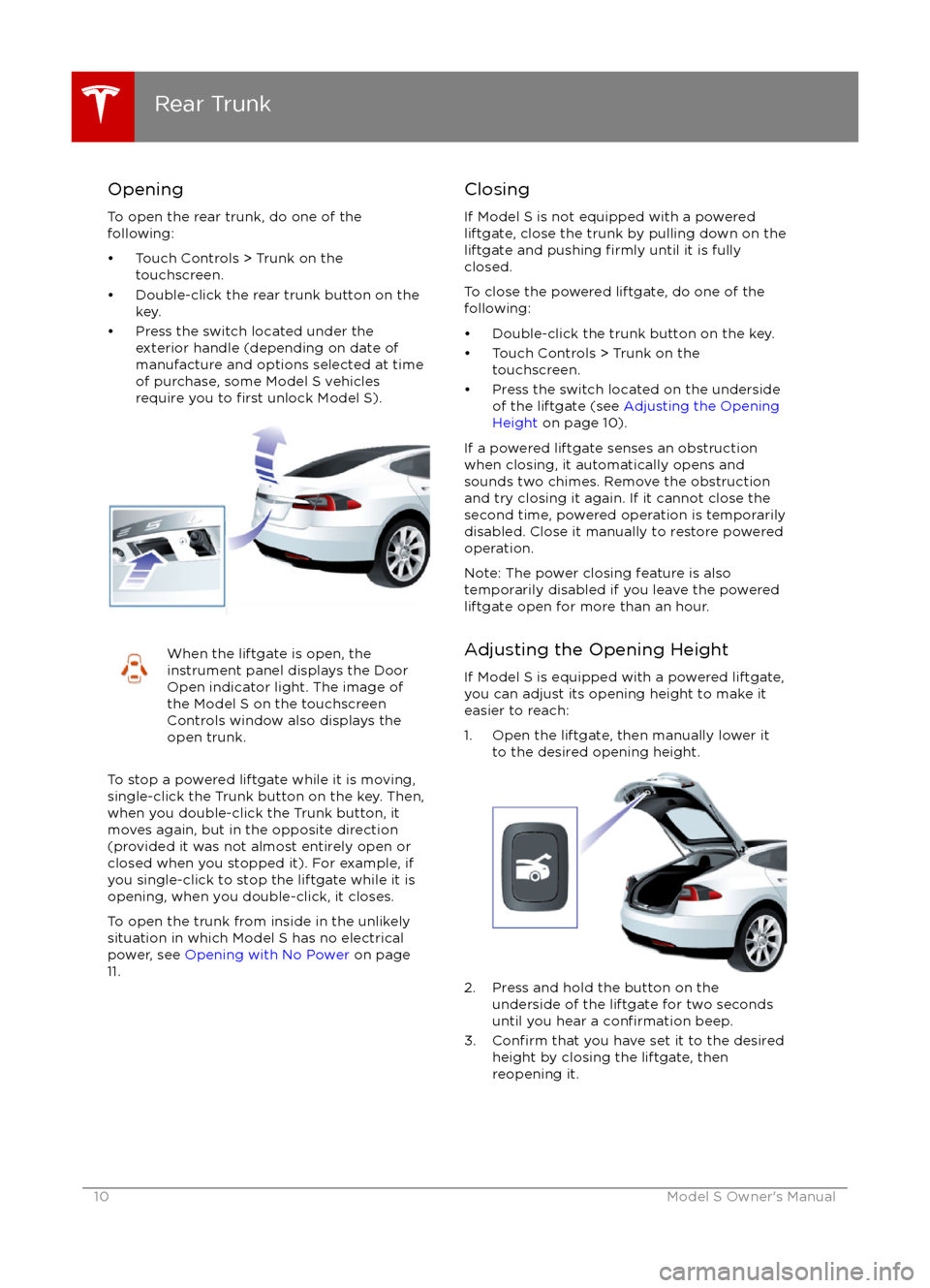 Rear Trunk

Opening

To open the rear trunk, do one of the following:

• Touch Controls > Trunk on the touchscreen.

• Double-click the rear trunk button on the key.

• Press the switch located under the exterior handle (depending on date of manufacture and options selected at time of purchase, some Model S vehicles require you to first unlock Model S).

When the liftgate is open, the instrument panel displays the Door Open indicator light. The image of the Model S on the touchscreen Controls window also displays the open trunk.

To stop a powered liftgate while it is moving, single-click the Trunk button on the key. Then, when you double-click the Trunk button, it moves again, but in the opposite direction (provided it was not almost entirely open or closed when you stopped it). For example, if you single-click to stop the liftgate while it is opening, when you double-click, it closes.

To open the trunk from inside in the unlikely situation in which Model S has no electrical power, see Opening with No Power on page 11.

Closing

If Model S is not equipped with a powered liftgate, close the trunk by pulling down on the liftgate and pushing firmly until it is fully closed.

To close the powered liftgate, do one of the following:

• Double-click the trunk button on the key.

• Touch Controls > Trunk on the touchscreen.

• Press the switch located on the underside of the liftgate (see Adjusting the Opening Height on page 10).

If a powered liftgate senses an obstruction when closing, it automatically opens and sounds two chimes. Remove the obstruction and try closing it again. If it cannot close the second time, powered operation is temporarily disabled. Close it manually to restore powered operation.

Note: The power closing feature is also temporarily disabled if you leave the powered liftgate open for more than an hour.

Adjusting the Opening Height

If Model S is equipped with a powered liftgate, you can adjust its opening height to make it easier to reach:

1. Open the liftgate, then manually lower it to the desired opening height.

2. Press and hold the button on the underside of the liftgate for two seconds until you hear a confirmation beep.

3. Confirm that you have set it to the desired height by closing the liftgate, then reopening it.

10 Model S Owner's Manual

carmanualsonline.info